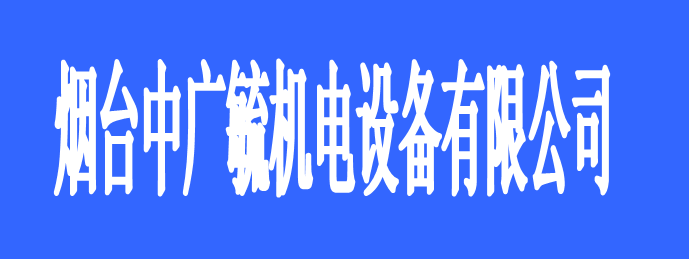 烟台中广毓机电设备有限公司